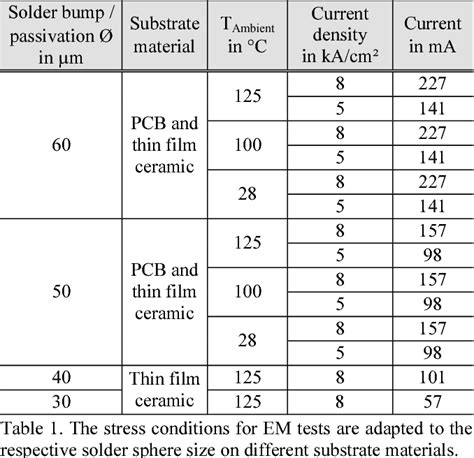 | Solder bump / passivation Ø in µm | Substrate material | $T_{Ambient}$ in °C | Current density in kA/cm² | Current in mA |
|---|---|---|---|---|
| 60 | PCB and thin film ceramic | 125 | 8 | 227 |
| | | | 5 | 141 |
| | | 100 | 8 | 227 |
| | | | 5 | 141 |
| | | 28 | 8 | 227 |
| | | | 5 | 141 |
| 50 | PCB and thin film ceramic | 125 | 8 | 157 |
| | | | 5 | 98 |
| | | 100 | 8 | 157 |
| | | | 5 | 98 |
| | | 28 | 8 | 157 |
| | | | 5 | 98 |
| 40 | Thin film ceramic | 125 | 8 | 101 |
| 30 | | 125 | 8 | 57 |

Table 1. The stress conditions for EM tests are adapted to the respective solder sphere size on different substrate materials.